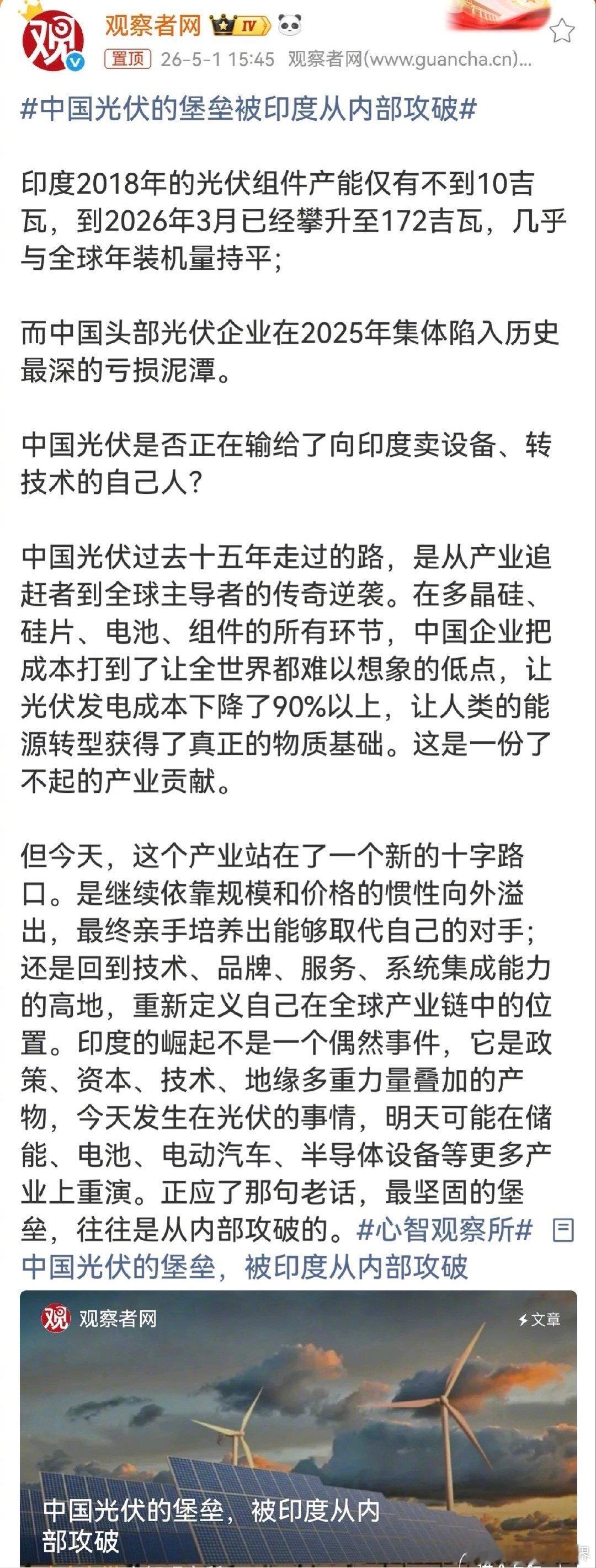 观察者网 IV

置顶 26-5-1 15:45 观察者网(www.guancha.cn)...

#中国光伏的堡垒被印度从内部攻破#

印度2018年的光伏组件产能仅有不到10吉瓦，到2026年3月已经攀升至172吉瓦，几乎与全球年装机量持平；

而中国头部光伏企业在2025年集体陷入历史最深的亏损泥潭。

中国光伏是否正在输给了向印度卖设备、转技术的自己人?

中国光伏过去十五年走过的路，是从产业追赶者到全球主导者的传奇逆袭。在多晶硅、硅片、电池、组件的所有环节，中国企业把成本打到了让全世界都难以想象的低点，让光伏发电成本下降了90%以上，让人类的能源转型获得了真正的物质基础。这是一份了不起的产业贡献。

但今天，这个产业站在了一个新的十字路口。是继续依靠规模和价格的惯性向外溢出，最终亲手培养出能够取代自己的对手；还是回到技术、品牌、服务、系统集成能力的高地，重新定义自己在全球产业链中的位置。印度的崛起不是一个偶然事件，它是政策、资本、技术、地缘多重力量叠加的产物，今天发生在光伏的事情，明天可能在储能、电池、电动汽车、半导体设备等更多产业上重演。正应了那句老话，最坚固的堡垒，往往是从内部攻破的。#心智观察所# 中国光伏的堡垒，被印度从内部攻破

观察者网

文章

中国光伏的堡垒，被印度从内部攻破